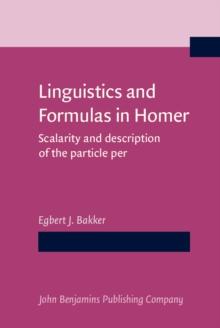 Linguistics and Formulas in Homer

Scalarity and description of the particle per

Egbert J. Bakker

John Benjamins Publishing Company